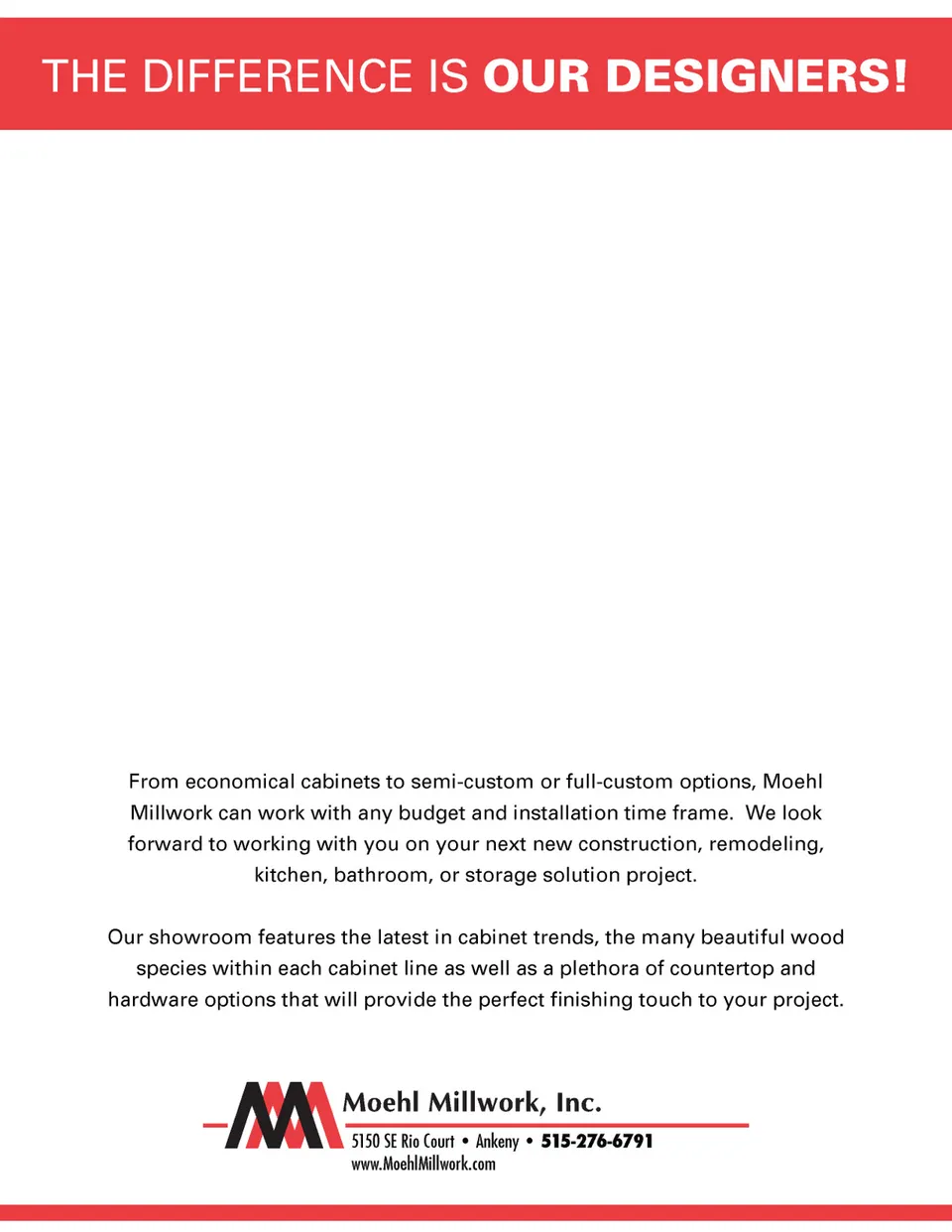 THE DIFFERENCE IS OUR DESIGNERS!

From economical cabinets to semi-custom or full-custom options, Moehl Millwork can work with any budget and installation time frame. We look forward to working with you on your next new construction, remodeling, kitchen, bathroom, or storage solution project.

Our showroom features the latest in cabinet trends, the many beautiful wood species within each cabinet line as well as a plethora of countertop and hardware options that will provide the perfect finishing touch to your project.

Moehl Millwork, Inc.
5150 SE Rio Court • Ankeny • 515-276-6791
www.MoehlMillwork.com